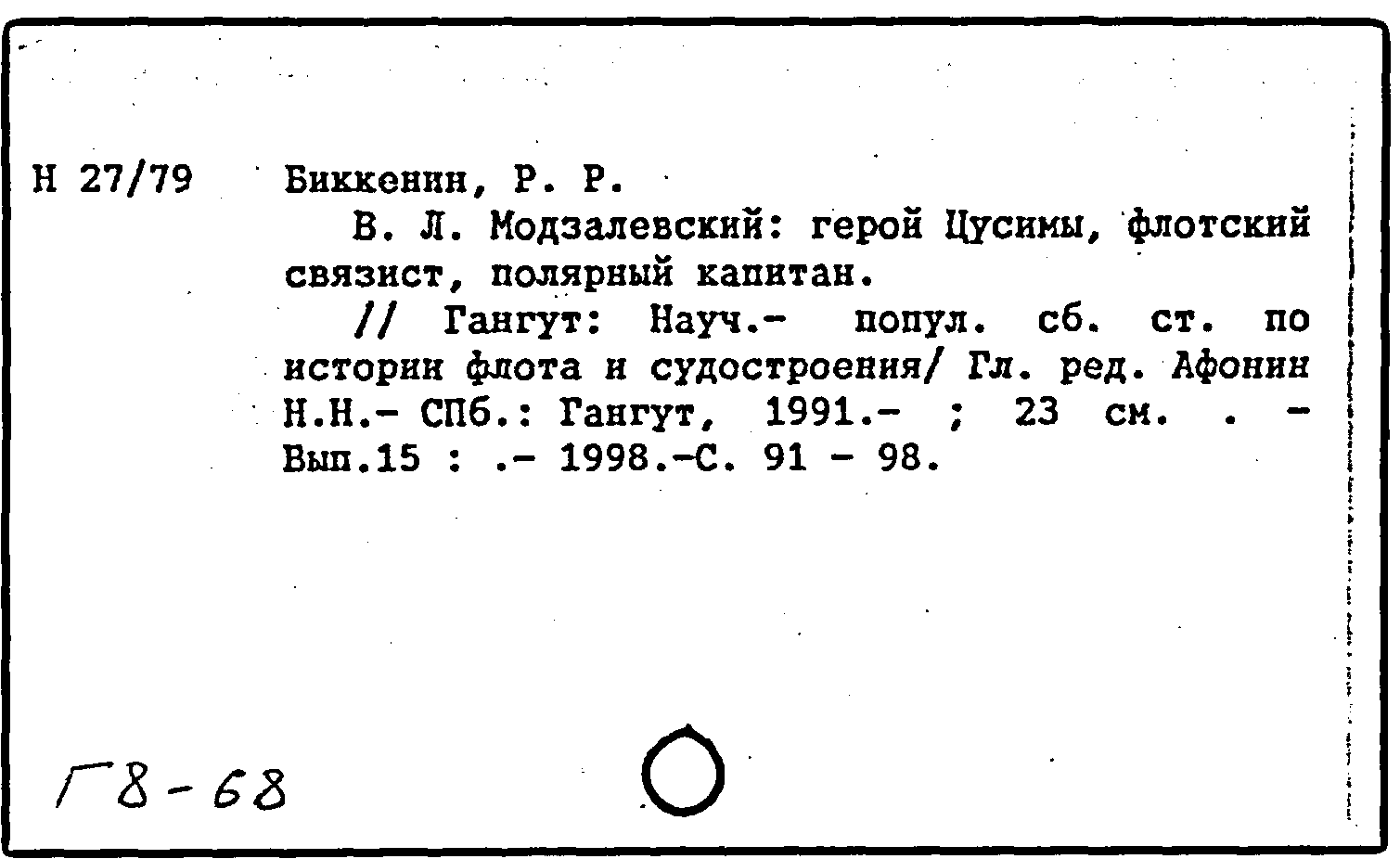 Н 27/79 Биккенин, Р. Р.

В. Л. Модзалевский: герой Цусимы, флотский связист, полярный капитан.

// Гангут: Науч.- попул. сб. ст. по истории флота и судостроения/ Гл. ред. Афонин Н.Н.- СПб.: Гангут, 1991.- ; 23 см. . - Вып.15 : .- 1998.-С. 91 - 98.

Г8-68